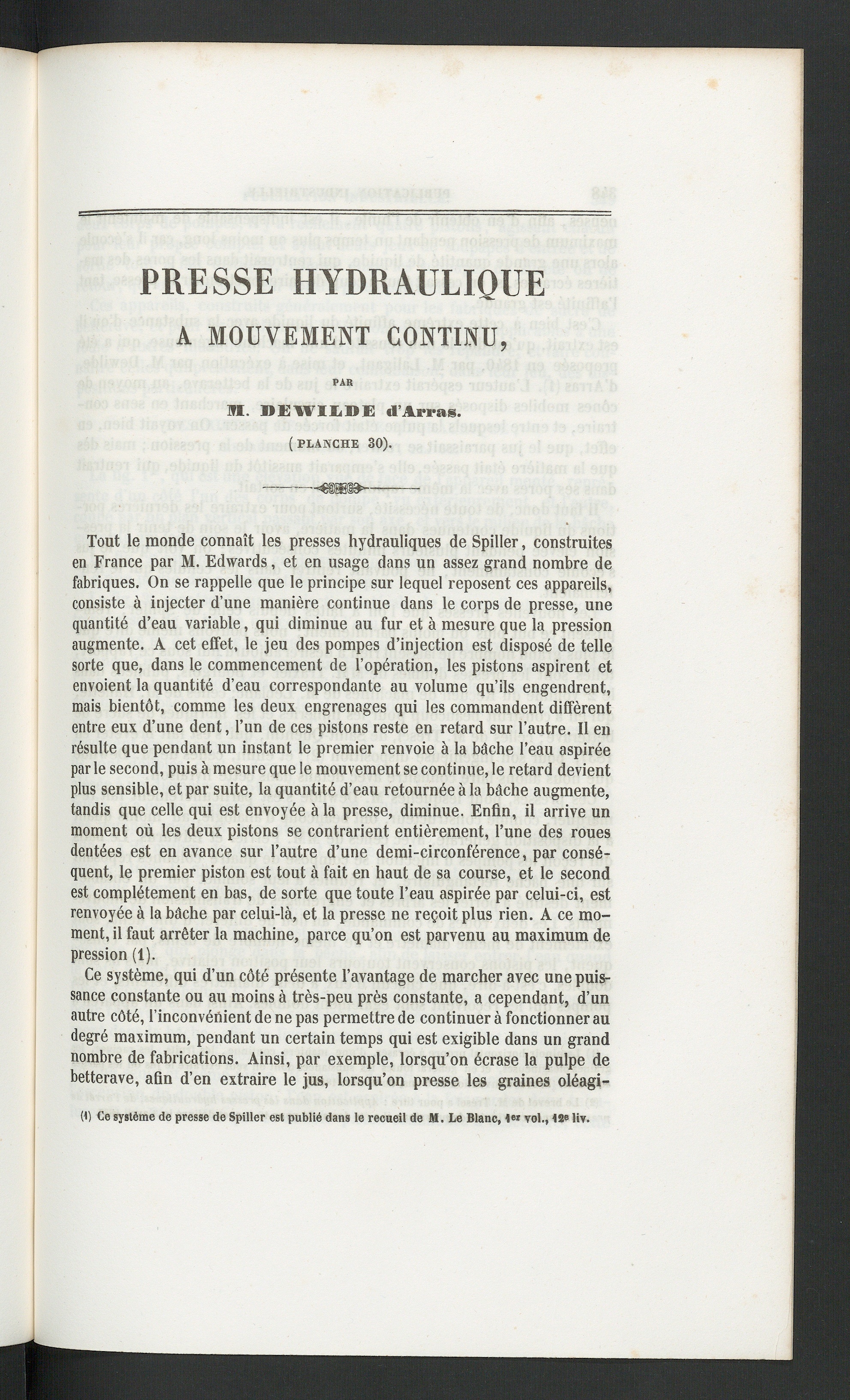 PRESSE HYDRAULIQUE

A MOUVEMENT CONTINU,

PAR

M. DEWILDE d'Arras.

(PLANCHE 30).

Tout le monde connaît les presses hydrauliques de Spiller, construites en France par M. Edwards, et en usage dans un assez grand nombre de fabriques. On se rappelle que le principe sur lequel reposent ces appareils, consiste à injecter d'une manière continue dans le corps de presse, une quantité d'eau variable, qui diminue au fur et à mesure que la pression augmente. A cet effet, le jeu des pompes d'injection est disposé de telle sorte que, dans le commencement de l'opération, les pistons aspirent et envoient la quantité d'eau correspondante au volume qu'ils engendrent, mais bientôt, comme les deux engrenages qui les commandent diffèrent entre eux d'une dent, l'un de ces pistons reste en retard sur l'autre. Il en résulte que pendant un instant le premier renvoie à la bâche l'eau aspirée par le second, puis à mesure que le mouvement se continue, le retard devient plus sensible, et par suite, la quantité d'eau retournée à la bâche augmente, tandis que celle qui est envoyée à la presse, diminue. Enfin, il arrive un moment où les deux pistons se contrarient entièrement, l'une des roues dentées est en avance sur l'autre d'une demi-circonférence, par conséquent, le premier piston est tout à fait en haut de sa course, et le second est complétement en bas, de sorte que toute l'eau aspirée par celui-ci, est renvoyée à la bâche par celui-là, et la presse ne reçoit plus rien. A ce moment, il faut arrêter la machine, parce qu'on est parvenu au maximum de pression (1).

Ce système, qui d'un côté présente l'avantage de marcher avec une puissance constante ou au moins à très-peu près constante, a cependant, d'un autre côté, l'inconvénient de ne pas permettre de continuer à fonctionner au degré maximum, pendant un certain temps qui est exigible dans un grand nombre de fabrications. Ainsi, par exemple, lorsqu'on écrase la pulpe de betterave, afin d'en extraire le jus, lorsqu'on presse les graines oléagi-

(1) Ce système de presse de Spiller est publié dans le recueil de M. Le Blanc, 1er vol., 12e liv.